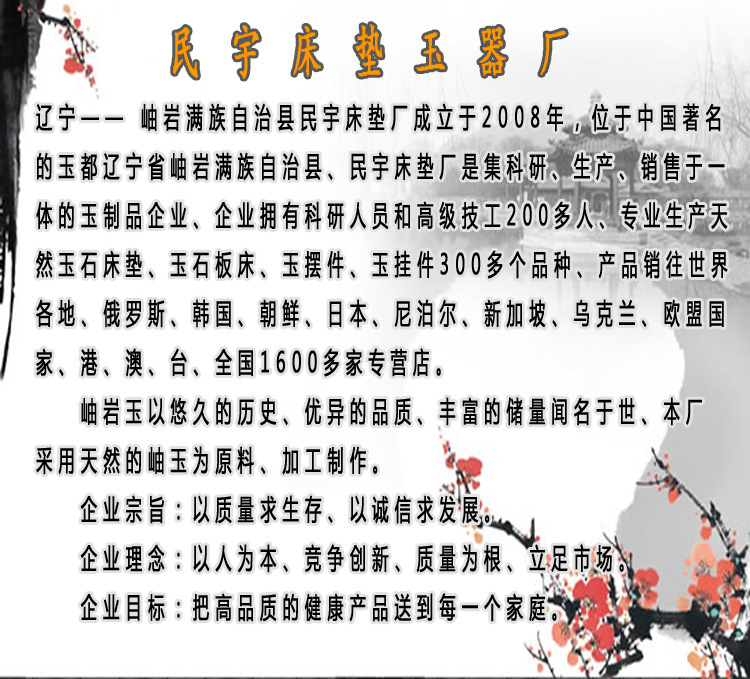 民宇床垫玉器厂

辽宁—— 岫岩满族自治县民宇床垫厂成立于2008年，位于中国著名的玉都辽宁省岫岩满族自治县、民宇床垫厂是集科研、生产、销售于一体的玉制品企业、企业拥有科研人员和高级技工200多人、专业生产天然玉石床垫、玉石板床、玉摆件、玉挂件300多个品种、产品销往世界各地、俄罗斯、韩国、朝鲜、日本、尼泊尔、新加坡、乌克兰、欧盟国家、港、澳、台、全国1600多家专营店。

岫岩玉以悠久的历史、优异的品质、丰富的储量闻名于世、本厂采用天然的岫玉为原料、加工制作。

企业宗旨：以质量求生存、以诚信求发展。

企业理念：以人为本、竞争创新、质量为根、立足市场。

企业目标：把高品质的健康产品送到每一个家庭。